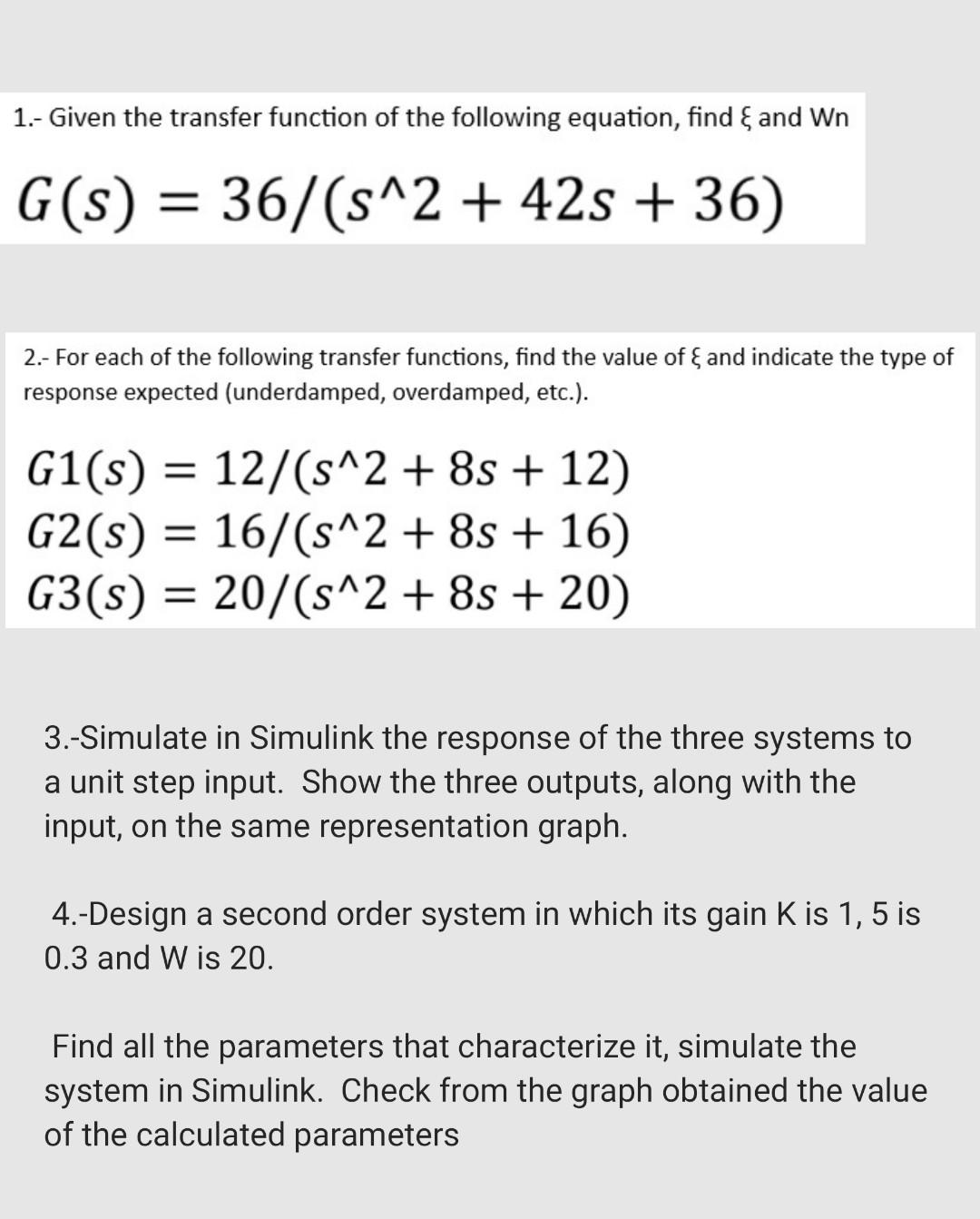 1.- Given the transfer function of the following equation, find ξ and Wn

$G(s) = 36/(s^2 + 42s + 36)$

2.- For each of the following transfer functions, find the value of ξ and indicate the type of response expected (underdamped, overdamped, etc.).

$G1(s) = 12/(s^2 + 8s + 12)$
$G2(s) = 16/(s^2 + 8s + 16)$
$G3(s) = 20/(s^2 + 8s + 20)$

3.-Simulate in Simulink the response of the three systems to a unit step input. Show the three outputs, along with the input, on the same representation graph.

4.-Design a second order system in which its gain K is 1, 5 is 0.3 and W is 20.

Find all the parameters that characterize it, simulate the system in Simulink. Check from the graph obtained the value of the calculated parameters